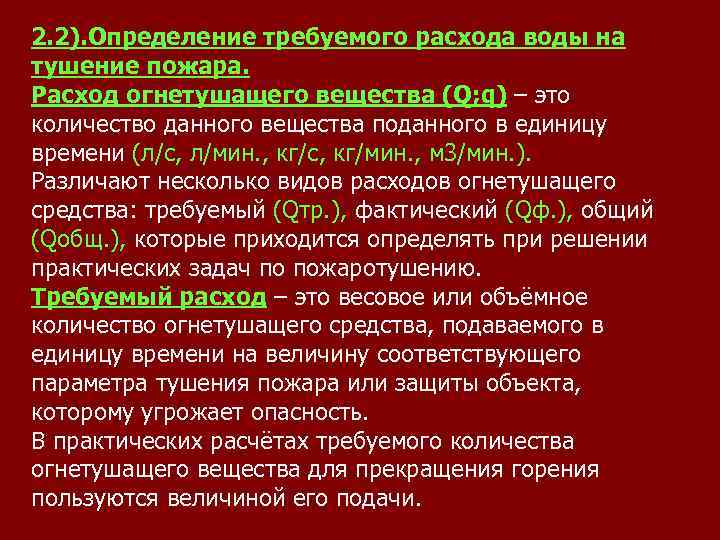 2.2).Определение требуемого расхода воды на тушение пожара.
Расход огнетушащего вещества (Q;q) – это количество данного вещества поданного в единицу времени (л/с, л/мин., кг/с, кг/мин., м3/мин.).
Различают несколько видов расходов огнетушащего средства: требуемый (Qтр.), фактический (Qф.), общий (Qобщ.), которые приходится определять при решении практических задач по пожаротушению.
Требуемый расход – это весовое или объёмное количество огнетушащего средства, подаваемого в единицу времени на величину соответствующего параметра тушения пожара или защиты объекта, которому угрожает опасность.
В практических расчётах требуемого количества огнетушащего вещества для прекращения горения пользуются величиной его подачи.